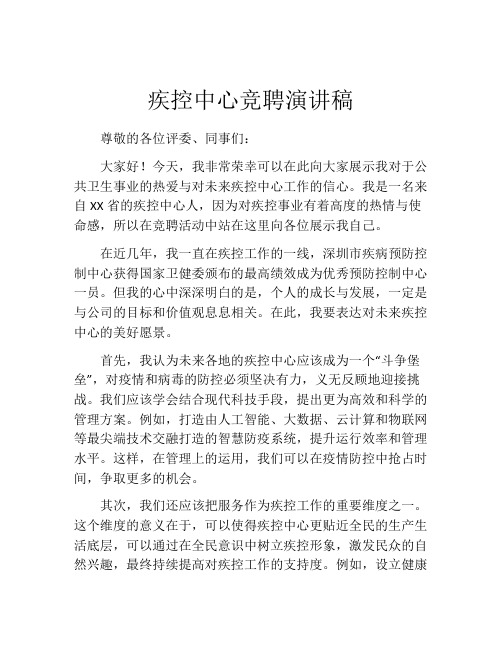 疾控中心竞聘演讲稿

尊敬的各位评委、同事们：

大家好！今天，我非常荣幸可以在此向大家展示我对于公共卫生事业的热爱与对未来疾控中心工作的信心。我是一名来自 XX 省的疾控中心人，因为对疾控事业有着高度的热情与使命感，所以在竞聘活动中站在这里向各位展示我自己。

在近几年，我一直在疾控工作的一线，深圳市疾病预防控制中心获得国家卫健委颁布的最高绩效成为优秀预防控制中心一员。但我的心中深深明白的是，个人的成长与发展，一定是与公司的目标和价值观息息相关。在此，我要表达对未来疾控中心的美好愿景。

首先，我认为未来各地的疾控中心应该成为一个“斗争堡垒”，对疫情和病毒的防控必须坚决有力，义无反顾地迎接挑战。我们应该学会结合现代科技手段，提出更为高效和科学的管理方案。例如，打造由人工智能、大数据、云计算和物联网等最尖端技术交融打造的智慧防疫系统，提升运行效率和管理水平。这样，在管理上的运用，我们可以在疫情防控中抢占时间，争取更多的机会。

其次，我们还应该把服务作为疾控工作的重要维度之一。这个维度的意义在于，可以使得疾控中心更贴近全民的生产生活底层，可以通过在全民意识中树立疾控形象，激发民众的自然兴趣，最终持续提高对疾控工作的支持度。例如，设立健康